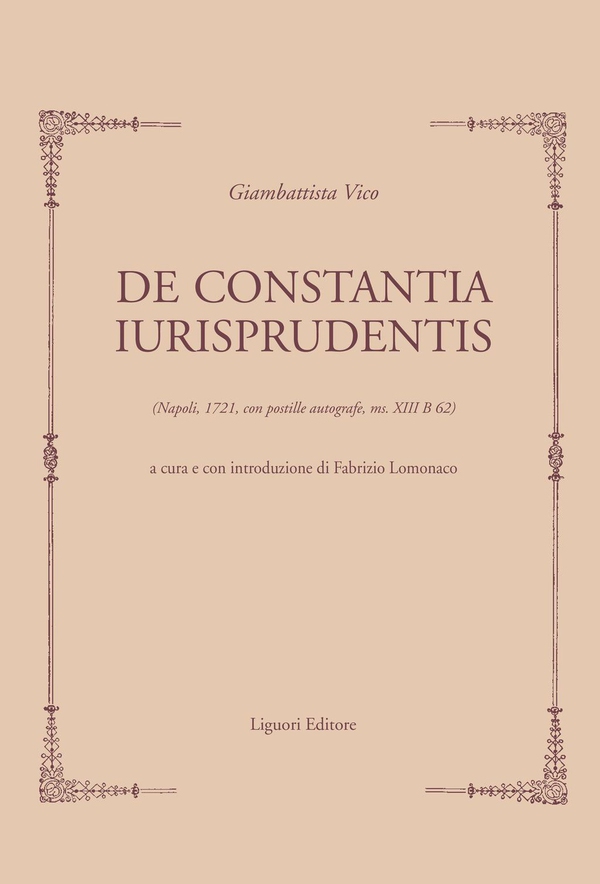 Giambattista Vico

DE CONSTANTIA
IURISPRUDENTIS

(Napoli, 1721, con postille autografe, ms. XIII B 62)

a cura e con introduzione di Fabrizio Lomonaco

Liguori Editore